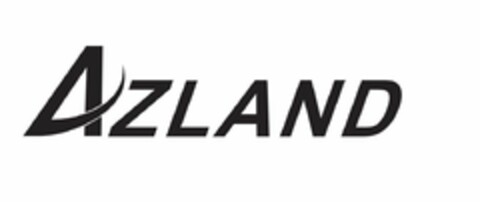 AZLAND